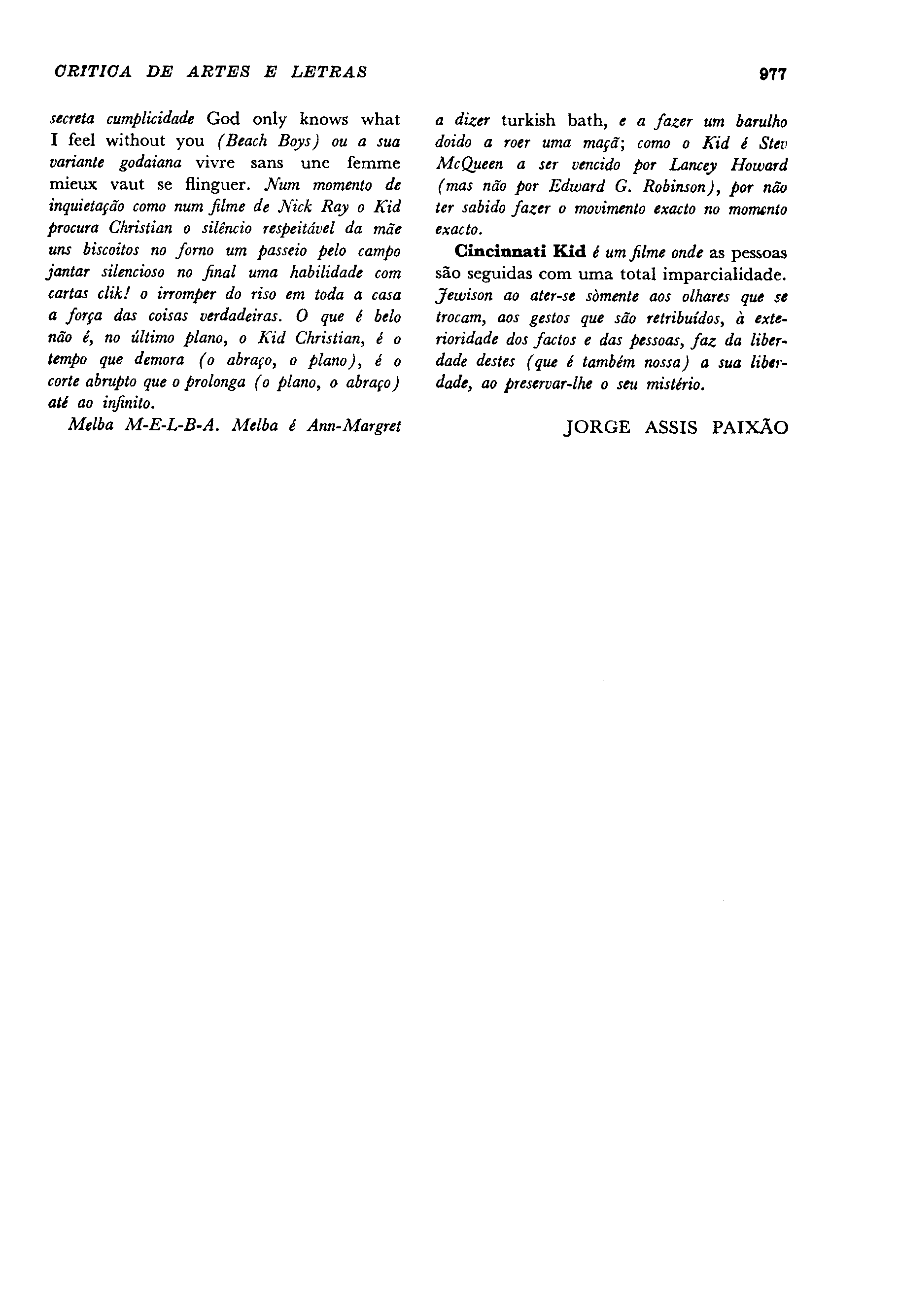 CRITICA DE ARTES E LETRAS

977

secreta cumplicidade God only knows what I feel without you (Beach Boys) ou a sua variante godaiana vivre sans une femme mieux vaut se flinguer. Num momento de inquietação como num filme de Nick Ray o Kid procura Christian o silêncio respeitável da mãe uns biscoitos no forno um passeio pelo campo jantar silencioso no final uma habilidade com cartas clik! o irromper do riso em toda a casa a força das coisas verdadeiras. O que é belo não é, no último plano, o Kid Christian, é o tempo que demora (o abraço, o plano), é o corte abrupto que o prolonga (o plano, o abraço) até ao infinito.

Melba M-E-L-B-A. Melba é Ann-Margret a dizer turkish bath, e a fazer um barulho doido a roer uma maçã; como o Kid é Stev McQueen a ser vencido por Lancey Howard (mas não por Edward G. Robinson), por não ter sabido fazer o movimento exacto no momento exacto.

Cincinnati Kid é um filme onde as pessoas são seguidas com uma total imparcialidade. Jewison ao ater-se sòmente aos olhares que se trocam, aos gestos que são retribuídos, à exterioridade dos factos e das pessoas, faz da liberdade destes (que é também nossa) a sua liberdade, ao preservar-lhe o seu mistério.

JORGE ASSIS PAIXÃO